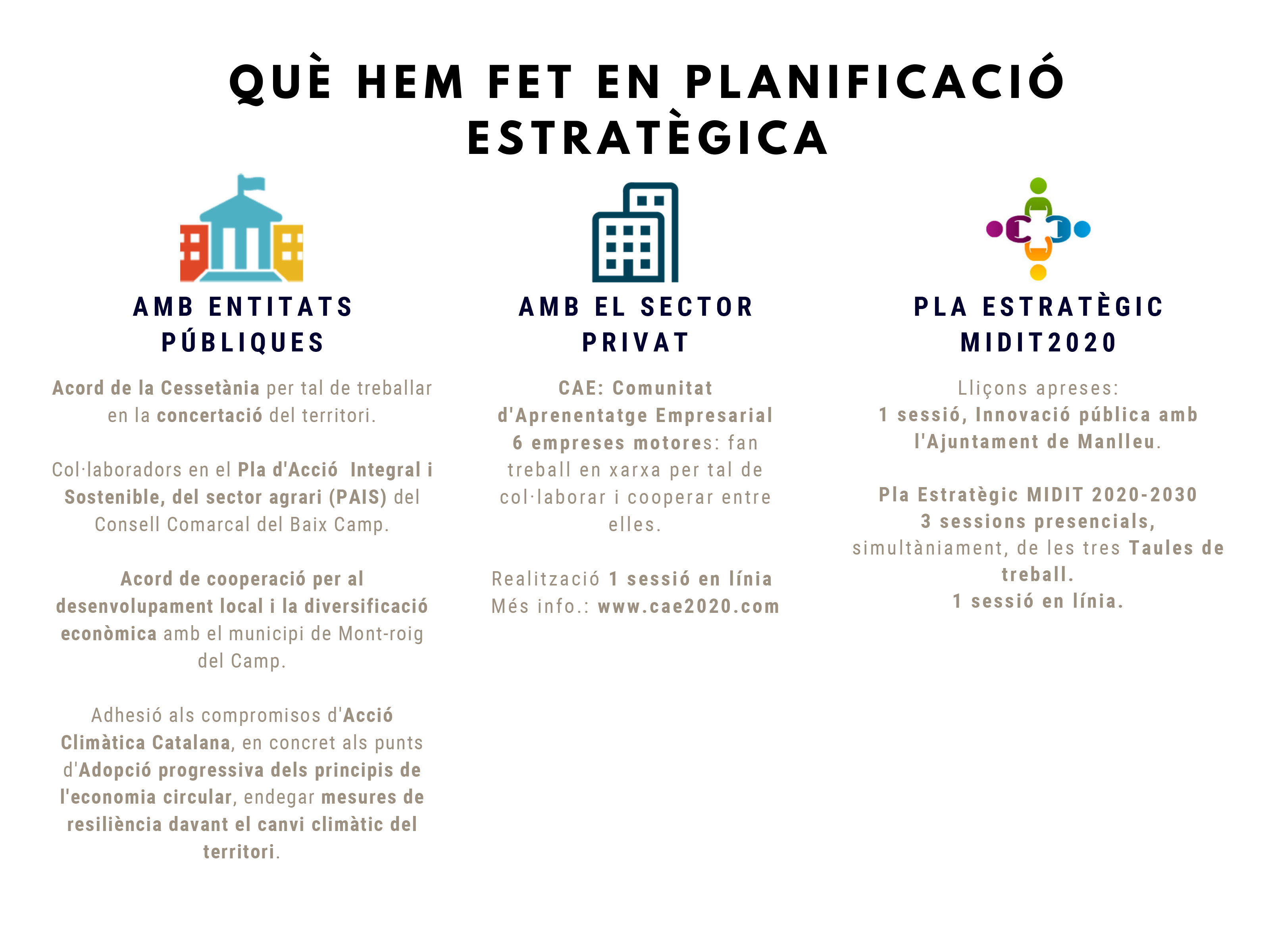 QUÈ HEM FET EN PLANIFICACIÓ ESTRATÈGICA

AMB ENTITATS PÚBLIQUES

Acord de la Cessetània per tal de treballar en la concertació del territori.

Col·laboradors en el Pla d'Acció Integral i Sostenible, del sector agrari (PAIS) del Consell Comarcal del Baix Camp.

Acord de cooperació per al desenvolupament local i la diversificació econòmica amb el municipi de Mont-roig del Camp.

Adhesió als compromisos d'Acció Climàtica Catalana, en concret als punts d'Adopció progressiva dels principis de l'economia circular, endegar mesures de resiliència davant el canvi climàtic del territori.

AMB EL SECTOR PRIVAT

CAE: Comunitat d'Aprenentatge Empresarial
6 empreses motores: fan treball en xarxa per tal de col·laborar i cooperar entre elles.

Realització 1 sessió en línia
Més info.: www.cae2020.com

PLA ESTRATÈGIC MIDIT2020

Lliçons apreses:
1 sessió, Innovació pública amb l'Ajuntament de Manlleu.

Pla Estratègic MIDIT 2020-2030
3 sessions presencials, simultàniament, de les tres Taules de treball.
1 sessió en línia.